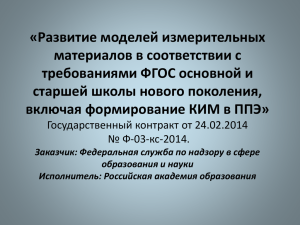 «Развитие моделей измерительных материалов в соответствии с требованиями ФГОС основной и старшей школы нового поколения, включая формирование КИМ в ППЭ»
Государственный контракт от 24.02.2014
№ Ф-03-кс-2014.
Заказчик: Федеральная служба по надзору в сфере образования и науки
Исполнитель: Российская академия образования